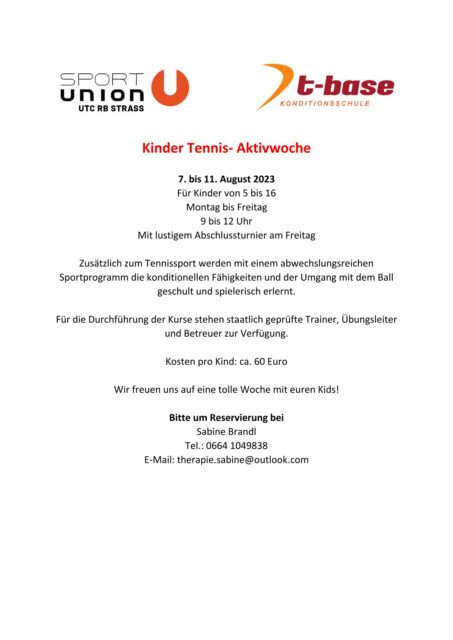 SPORT
union
UTC RB STRASS

t-base
KONDITIONSSCHULE

Kinder Tennis- Aktivwoche

7. bis 11. August 2023
Für Kinder von 5 bis 16
Montag bis Freitag
9 bis 12 Uhr
Mit lustigem Abschlussturnier am Freitag

Zusätzlich zum Tennissport werden mit einem abwechslungsreichen Sportprogramm die konditionellen Fähigkeiten und der Umgang mit dem Ball geschult und spielerisch erlernt.

Für die Durchführung der Kurse stehen staatlich geprüfte Trainer, Übungsleiter und Betreuer zur Verfügung.

Kosten pro Kind: ca. 60 Euro

Wir freuen uns auf eine tolle Woche mit euren Kids!

Bitte um Reservierung bei
Sabine Brandl
Tel.: 0664 1049838
E-Mail: therapie.sabine@outlook.com